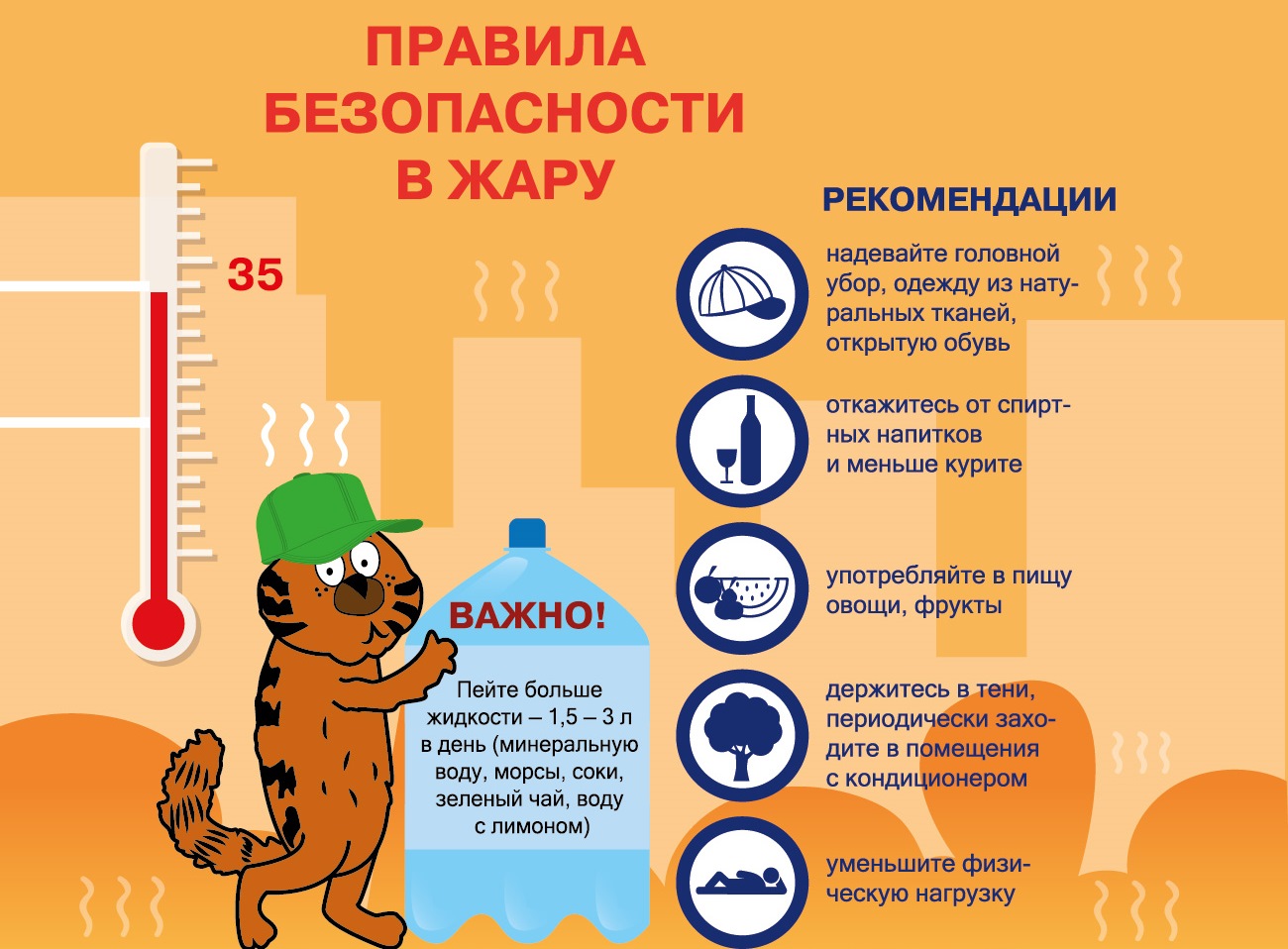 ПРАВИЛА БЕЗОПАСНОСТИ В ЖАРУ

35

ВАЖНО!

Пейте больше жидкости – 1,5 – 3 л в день (минеральную воду, морсы, соки, зеленый чай, воду с лимоном)

РЕКОМЕНДАЦИИ

надевайте головной убор, одежду из натуральных тканей, открытую обувь

откажитесь от спиртных напитков и меньше курите

употребляйте в пищу овощи, фрукты

держитесь в тени, периодически заходите в помещения с кондиционером

уменьшите физическую нагрузку